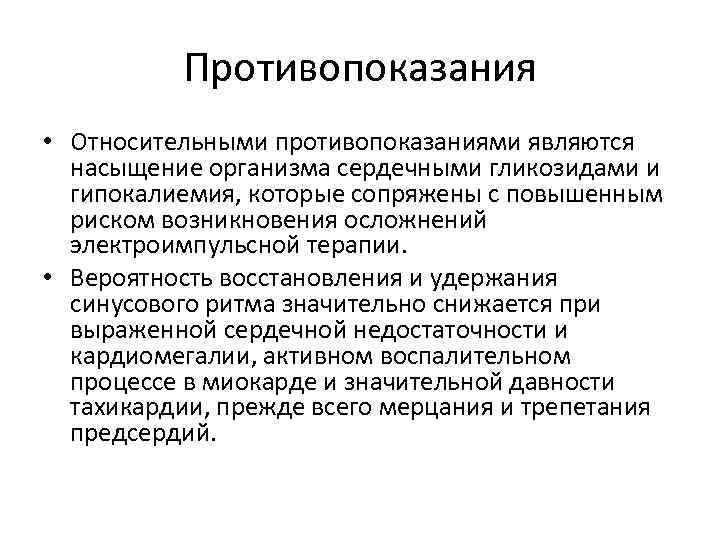 Противопоказания

• Относительными противопоказаниями являются насыщение организма сердечными гликозидами и гипокалиемия, которые сопряжены с повышенным риском возникновения осложнений электроимпульсной терапии.

• Вероятность восстановления и удержания синусового ритма значительно снижается при выраженной сердечной недостаточности и кардиомегалии, активном воспалительном процессе в миокарде и значительной давности тахикардии, прежде всего мерцания и трепетания предсердий.